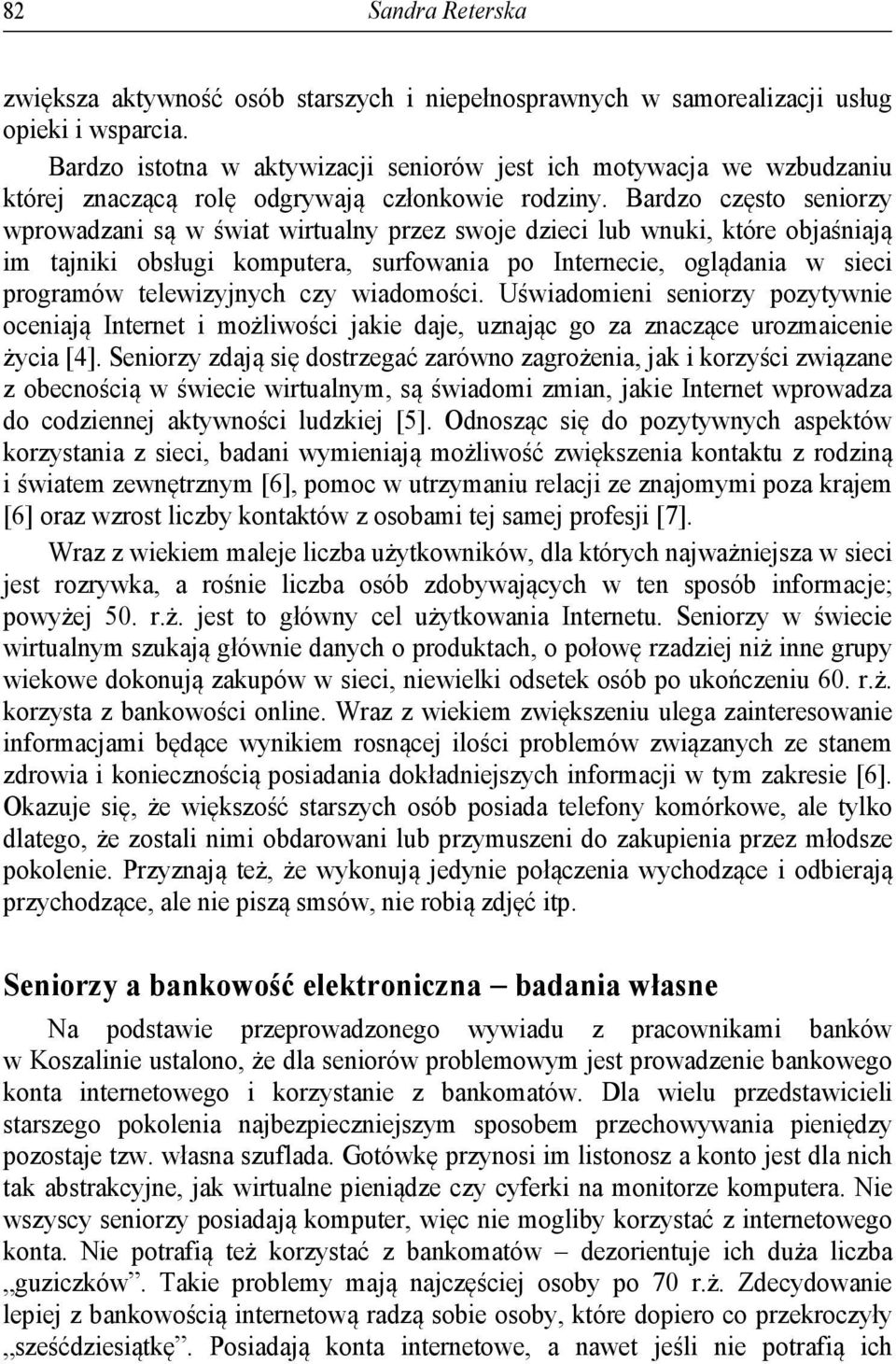 82 Sandra Reterska

zwiększa aktywność osób starszych i niepełnosprawnych w samorealizacji usług opieki i wsparcia.

Bardzo istotna w aktywizacji seniorów jest ich motywacja we wzbudzaniu której znaczącą rolę odgrywają członkowie rodziny. Bardzo często seniorzy wprowadzani są w świat wirtualny przez swoje dzieci lub wnuki, które objaśniają im tajniki obsługi komputera, surfowania po Internecie, oglądania w sieci programów telewizyjnych czy wiadomości. Uświadomieni seniorzy pozytywnie oceniają Internet i możliwości jakie daje, uznając go za znaczące urozmaicenie życia [4]. Seniorzy zdają się dostrzegać zarówno zagrożenia, jak i korzyści związane z obecnością w świecie wirtualnym, są świadomi zmian, jakie Internet wprowadza do codziennej aktywności ludzkiej [5]. Odnosząc się do pozytywnych aspektów korzystania z sieci, badani wymieniają możliwość zwiększenia kontaktu z rodziną i światem zewnętrznym [6], pomoc w utrzymaniu relacji ze znajomymi poza krajem [6] oraz wzrost liczby kontaktów z osobami tej samej profesji [7].

Wraz z wiekiem maleje liczba użytkowników, dla których najważniejsza w sieci jest rozrywka, a rośnie liczba osób zdobywających w ten sposób informacje; powyżej 50. r.ż. jest to główny cel użytkowania Internetu. Seniorzy w świecie wirtualnym szukają głównie danych o produktach, o połowę rzadziej niż inne grupy wiekowe dokonują zakupów w sieci, niewielki odsetek osób po ukończeniu 60. r.ż. korzysta z bankowości online. Wraz z wiekiem zwiększeniu ulega zainteresowanie informacjami będące wynikiem rosnącej ilości problemów związanych ze stanem zdrowia i koniecznością posiadania dokładniejszych informacji w tym zakresie [6]. Okazuje się, że większość starszych osób posiada telefony komórkowe, ale tylko dlatego, że zostali nimi obdarowani lub przymuszeni do zakupienia przez młodsze pokolenie. Przyznają też, że wykonują jedynie połączenia wychodzące i odbierają przychodzące, ale nie piszą smsów, nie robią zdjęć itp.

Seniorzy a bankowość elektroniczna – badania własne

Na podstawie przeprowadzonego wywiadu z pracownikami banków w Koszalinie ustalono, że dla seniorów problemowym jest prowadzenie bankowego konta internetowego i korzystanie z bankomatów. Dla wielu przedstawicieli starszego pokolenia najbezpieczniejszym sposobem przechowywania pieniędzy pozostaje tzw. własna szuflada. Gotówkę przynosi im listonosz a konto jest dla nich tak abstrakcyjne, jak wirtualne pieniądze czy cyferki na monitorze komputera. Nie wszyscy seniorzy posiadają komputer, więc nie mogliby korzystać z internetowego konta. Nie potrafią też korzystać z bankomatów – dezorientuje ich duża liczba „guziczków”. Takie problemy mają najczęściej osoby po 70 r.ż. Zdecydowanie lepiej z bankowością internetową radzą sobie osoby, które dopiero co przekroczyły „sześćdziesiątkę”. Posiadają konta internetowe, a nawet jeśli nie potrafią ich